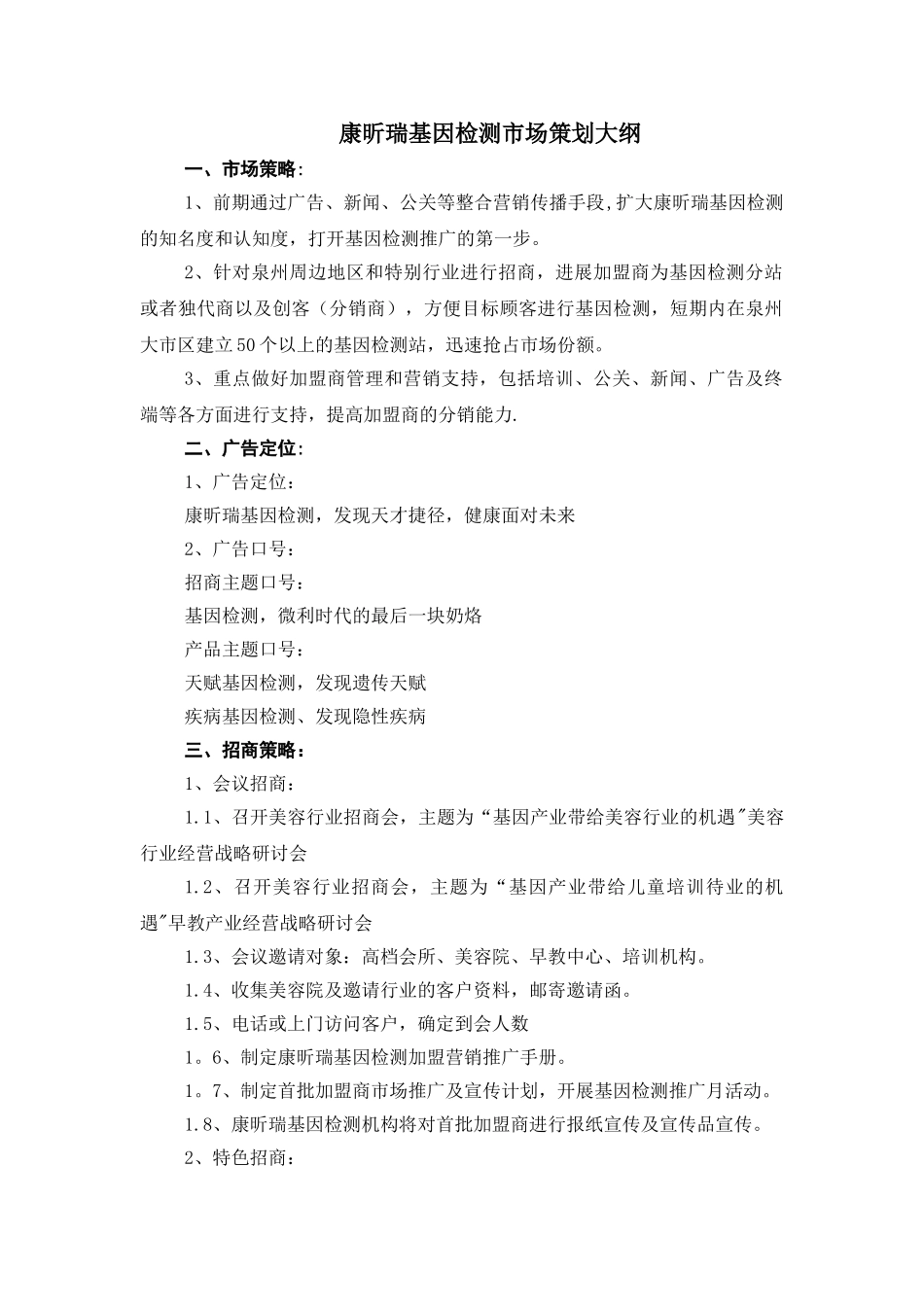 康昕瑞基因检测市场策划大纲

一、市场策略:

1、前期通过广告、新闻、公关等整合营销传播手段,扩大康昕瑞基因检测的知名度和认知度，打开基因检测推广的第一步。

2、针对泉州周边地区和特别行业进行招商，进展加盟商为基因检测分站或者独代商以及创客（分销商），方便目标顾客进行基因检测，短期内在泉州大市区建立50个以上的基因检测站，迅速抢占市场份额。

3、重点做好加盟商管理和营销支持，包括培训、公关、新闻、广告及终端等各方面进行支持，提高加盟商的分销能力.

二、广告定位:

1、广告定位：

康昕瑞基因检测，发现天才捷径，健康面对未来

2、广告口号：

招商主题口号：

基因检测，微利时代的最后一块奶烙

产品主题口号：

天赋基因检测，发现遗传天赋

疾病基因检测、发现隐性疾病

三、招商策略：

1、会议招商：

1.1、召开美容行业招商会，主题为“基因产业带给美容行业的机遇"美容行业经营战略研讨会

1.2、召开美容行业招商会，主题为“基因产业带给儿童培训待业的机遇"早教产业经营战略研讨会

1.3、会议邀请对象：高档会所、美容院、早教中心、培训机构。

1.4、收集美容院及邀请行业的客户资料，邮寄邀请函。

1.5、电话或上门访问客户，确定到会人数

1。6、制定康昕瑞基因检测加盟营销推广手册。

1。7、制定首批加盟商市场推广及宣传计划，开展基因检测推广月活动。

1.8、康昕瑞基因检测机构将对首批加盟商进行报纸宣传及宣传品宣传。

2、特色招商：